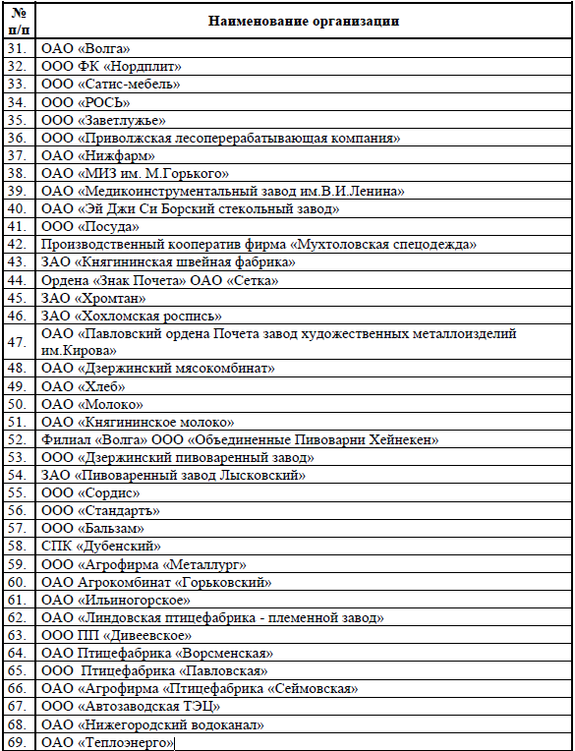 | № п/п | Наименование организации |
|---|---|
| 31. | ОАО «Волга» |
| 32. | ООО ФК «Нордплит» |
| 33. | ООО «Сатис-мебель» |
| 34. | ООО «РОСЬ» |
| 35. | ООО «Заветлужье» |
| 36. | ООО «Приволжская лесоперерабатывающая компания» |
| 37. | ОАО «Нижфарм» |
| 38. | ОАО «МИЗ им. М.Горького» |
| 39. | ОАО «Медикоинструментальный завод им.В.И.Ленина» |
| 40. | ОАО «Эй Джи Си Борский стекольный завод» |
| 41. | ООО «Посуда» |
| 42. | Производственный кооператив фирма «Мухтоловская спецодежда» |
| 43. | ЗАО «Княгининская швейная фабрика» |
| 44. | Ордена «Знак Почета» ОАО «Сетка» |
| 45. | ЗАО «Хромтан» |
| 46. | ЗАО «Хохломская роспись» |
| 47. | ОАО «Павловский ордена Почета завод художественных металлоизделий им.Кирова» |
| 48. | ОАО «Дзержинский мясокомбинат» |
| 49. | ОАО «Хлеб» |
| 50. | ОАО «Молоко» |
| 51. | ОАО «Княгининское молоко» |
| 52. | Филиал «Волга» ООО «Объединенные Пивоварни Хейнекен» |
| 53. | ООО «Дзержинский пивоваренный завод» |
| 54. | ЗАО «Пивоваренный завод Лысковский» |
| 55. | ООО «Сордис» |
| 56. | ООО «Стандартъ» |
| 57. | ООО «Бальзам» |
| 58. | СПК «Дубенский» |
| 59. | ООО «Агрофирма «Металлург» |
| 60. | ОАО Агрокомбинат «Горьковский» |
| 61. | ОАО «Ильиногорское» |
| 62. | ОАО «Линдовская птицефабрика - племенной завод» |
| 63. | ООО ПП «Дивеевское» |
| 64. | ОАО Птицефабрика «Ворсменская» |
| 65. | ООО Птицефабрика «Павловская» |
| 66. | ОАО «Агрофирма «Птицефабрика «Сеймовская» |
| 67. | ООО «Автозаводская ТЭЦ» |
| 68. | ОАО «Нижегородский водоканал» |
| 69. | ОАО «Теплоэнерго» |